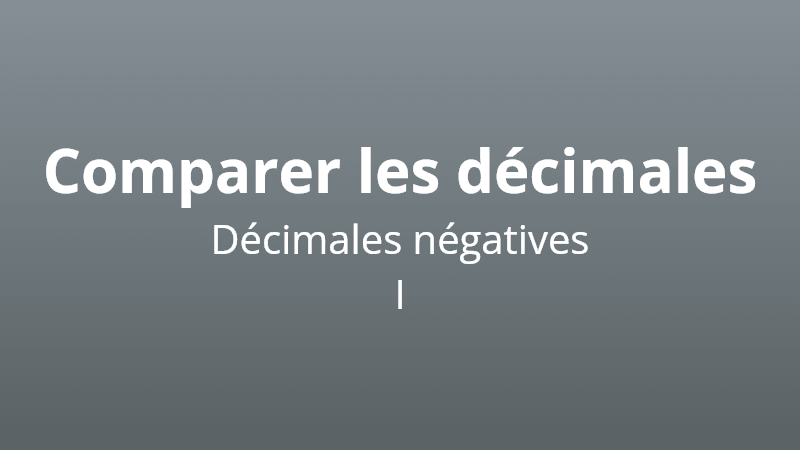 Comparer les décimales

Décimales négatives

I